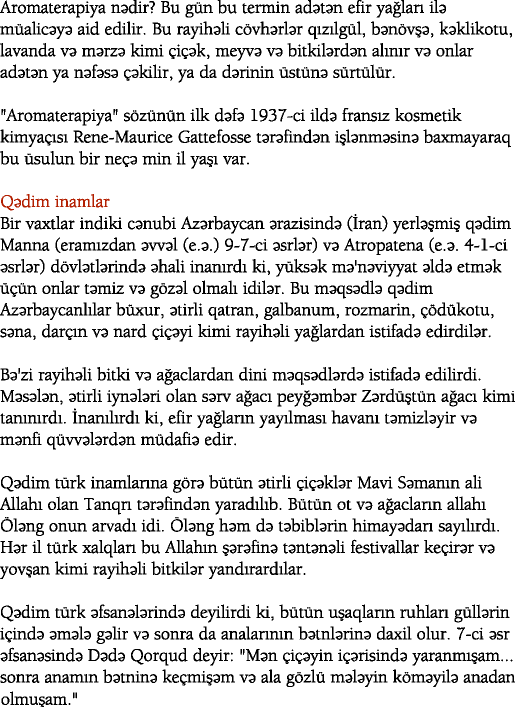 Aromaterapiya nədir? Bu gün bu termin adətən efir yağları ilə müalicəyə aid edilir. Bu rayihəli cövhərlər qızılgül, bənövşə, kəklikotu, lavanda və mərzə kimi çiçək, meyvə və bitkilərdən alınır və onlar adətən ya nəfəsə çəkilir, ya da dərinin üstünə sürtülür.

"Aromaterapiya" sözünün ilk dəfə 1937-ci ildə fransız kosmetik kimyaçısı Rene-Maurice Gattefosse tərəfindən işlənməsinə baxmayaraq bu üsulun bir neçə min il yaşı var.

Qədim inamlar
Bir vaxtlar indiki cənubi Azərbaycan ərazisində (İran) yerləşmiş qədim Manna (eramızdan əvvəl (e.ə.) 9-7-ci əsrlər) və Atropatena (e.ə. 4-1-ci əsrlər) dövlətlərində əhali inanırdı ki, yüksək mə'nəviyyat əldə etmək üçün onlar təmiz və gözəl olmalı idilər. Bu məqsədlə qədim Azərbaycanlılar büxur, ətirli qatran, galbanum, rozmarin, çödükotu, səna, darçın və nard çiçəyi kimi rayihəli yağlardan istifadə edirdilər.

Bə'zi rayihəli bitki və ağaclardan dini məqsədlərdə istifadə edilirdi. Məsələn, ətirli iynələri olan sərv ağacı peyğəmbər Zərdüştün ağacı kimi tanınırdı. İnanılırdı ki, efir yağların yayılması havanı təmizləyir və mənfi qüvvələrdən müdafiə edir.

Qədim türk inamlarına görə bütün ətirli çiçəklər Mavi Səmanın ali Allahı olan Tanqrı tərəfindən yaradılıb. Bütün ot və ağacların allahı Öləng onun arvadı idi. Öləng həm də təbiblərin himayədarı sayılırdı. Hər il türk xalqları bu Allahın şərəfinə təntənəli festivallar keçirər və yovşan kimi rayihəli bitkilər yandırardılar.

Qədim türk əfsanələrində deyilirdi ki, bütün uşaqların ruhları güllərin içində əmələ gəlir və sonra da analarının bətnlərinə daxil olur. 7-ci əsr əfsanəsində Dədə Qorqud deyir: "Mən çiçəyin içərisində yaranmışam... sonra anamın bətninə keçmişəm və ala gözlü mələyin köməyilə anadan olmuşam."